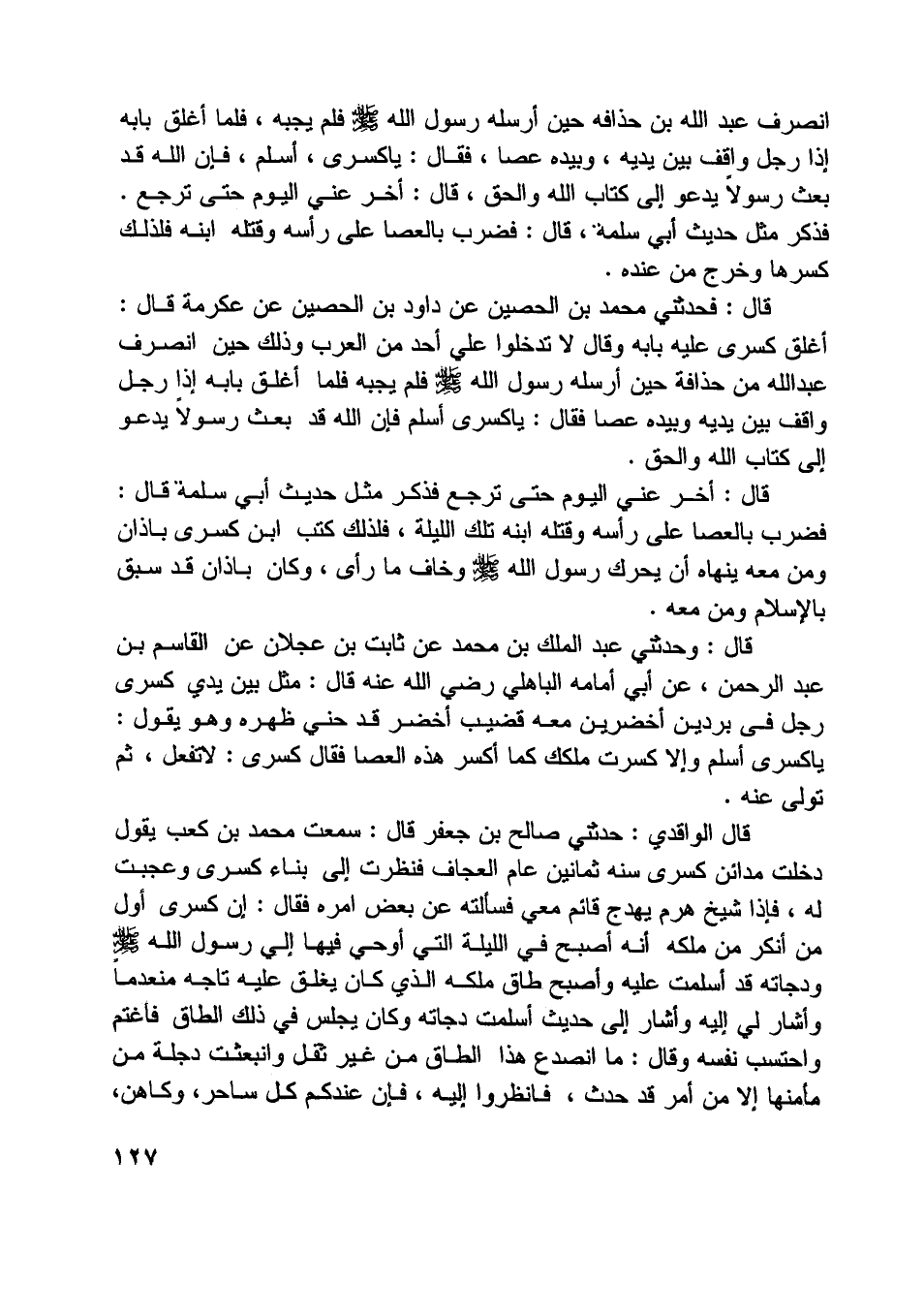 انصرف عبد الله بن حذافه حين أرسله رسول الله ﷺ فلم يجبه ، فلما أغلق بابه إذا رجل واقف بين يديه ، وبيده عصا ، فقال : ياكسرى ، أسلم ، فإن الله قد بعث رسولاً يدعو إلى كتاب الله والحق ، قال : أخر عني اليوم حتى ترجع . فذكر مثل حديث أبي سلمة ، قال : فضرب بالعصا على رأسه وقتله ابنه فلذلك كسرها وخرج من عنده .

قال : فحدثني محمد بن الحصين عن داود بن الحصين عن عكرمة قال : أغلق كسرى عليه بابه وقال لا تدخلوا علي أحد من العرب وذلك حين انصرف عبدالله من حذافة حين أرسله رسول الله ﷺ فلم يجبه فلما أغلق بابه إذا رجل واقف بين يديه وبيده عصا فقال : ياكسرى أسلم فإن الله قد بعث رسولاً يدعو إلى كتاب الله والحق .

قال : أخر عني اليوم حتى ترجع فذكر مثل حديث أبي سلمة قال : فضرب بالعصا على رأسه وقتله ابنه تلك الليلة ، فلذلك كتب ابن كسرى باذان ومن معه ينهاه أن يحرك رسول الله ﷺ وخاف ما رأى ، وكان باذان قد سبق بالإسلام ومن معه .

قال : وحدثني عبد الملك بن محمد عن ثابت بن عجلان عن القاسم بن عبد الرحمن ، عن أبي أمامه الباهلي رضي الله عنه قال : مثل بين يدي كسرى رجل في بردين أخضرين معه قضيب أخضر قد حني ظهره وهو يقول : ياكسرى أسلم وإلا كسرت ملكك كما أكسر هذه العصا فقال كسرى : لاتفعل ، ثم تولى عنه .

قال الواقدي : حدثني صالح بن جعفر قال : سمعت محمد بن كعب يقول دخلت مدائن كسرى سنه ثمانين عام العجاف فنظرت إلى بناء كسرى وعجبت له ، فإذا شيخ هرم يهدج قائم معي فسألته عن بعض امره فقال : إن كسرى أول من أنكر من ملكه أنه أصبح في الليلة التي أوحي فيها إلي رسول الله ﷺ ودجاته قد أسلمت عليه وأصبح طاق ملكه الذي كان يغلق عليه تاجه منعدماً وأشار لي إليه وأشار إلى حديث أسلمت دجاته وكان يجلس في ذلك الطاق فأغتم واحتسب نفسه وقال : ما انصدع هذا الطاق من غير ثقل وانبعثت دجلة من مأمنها إلا من أمر قد حدث ، فانظروا إليه ، فإن عندكم كل ساحر، وكاهن،

١٢٧